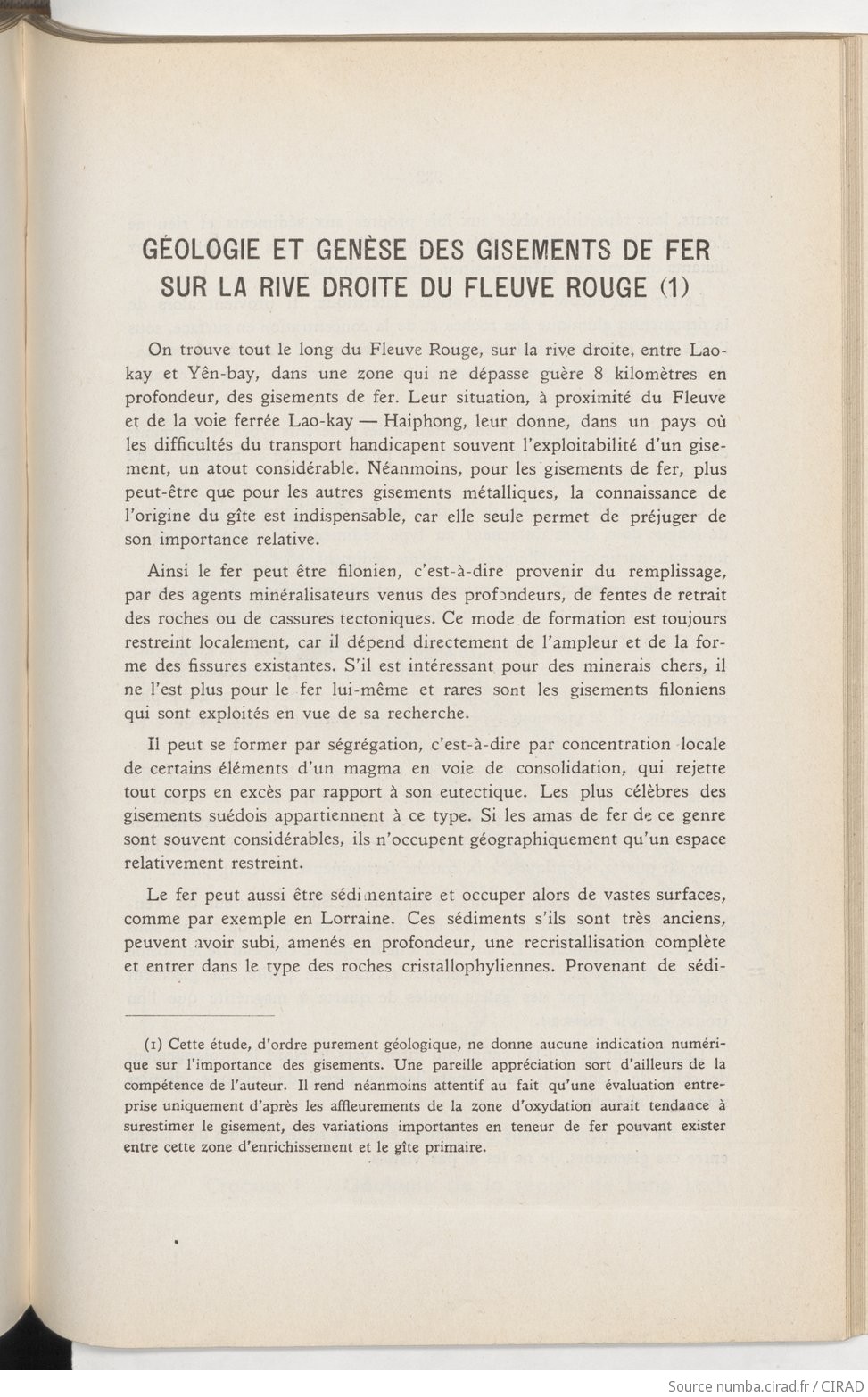 GÉOLOGIE ET GENÈSE DES GISEMENTS DE FER SUR LA RIVE DROITE DU FLEUVE ROUGE (1)

On trouve tout le long du Fleuve Rouge, sur la rive droite, entre Lao-kay et Yên-bay, dans une zone qui ne dépasse guère 8 kilomètres en profondeur, des gisements de fer. Leur situation, à proximité du Fleuve et de la voie ferrée Lao-kay — Haiphong, leur donne, dans un pays où les difficultés du transport handicapent souvent l'exploitabilité d'un gisement, un atout considérable. Néanmoins, pour les gisements de fer, plus peut-être que pour les autres gisements métalliques, la connaissance de l'origine du gîte est indispensable, car elle seule permet de préjuger de son importance relative.

Ainsi le fer peut être filonien, c'est-à-dire provenir du remplissage, par des agents minéralisateurs venus des profondeurs, de fentes de retrait des roches ou de cassures tectoniques. Ce mode de formation est toujours restreint localement, car il dépend directement de l'ampleur et de la forme des fissures existantes. S'il est intéressant pour des minerais chers, il ne l'est plus pour le fer lui-même et rares sont les gisements filoniens qui sont exploités en vue de sa recherche.

Il peut se former par ségrégation, c'est-à-dire par concentration locale de certains éléments d'un magma en voie de consolidation, qui rejette tout corps en excès par rapport à son eutectique. Les plus célèbres des gisements suédois appartiennent à ce type. Si les amas de fer de ce genre sont souvent considérables, ils n'occupent géographiquement qu'un espace relativement restreint.

Le fer peut aussi être sédimentaire et occuper alors de vastes surfaces, comme par exemple en Lorraine. Ces sédiments s'ils sont très anciens, peuvent avoir subi, amenés en profondeur, une recristallisation complète et entrer dans le type des roches cristallophyliennes. Provenant de sédi-

(1) Cette étude, d'ordre purement géologique, ne donne aucune indication numérique sur l'importance des gisements. Une pareille appréciation sort d'ailleurs de la compétence de l'auteur. Il rend néanmoins attentif au fait qu'une évaluation entreprise uniquement d'après les affleurements de la zone d'oxydation aurait tendance à surestimer le gisement, des variations importantes en teneur de fer pouvant exister entre cette zone d'enrichissement et le gîte primaire.

Source numba.cirad.fr / CIRAD